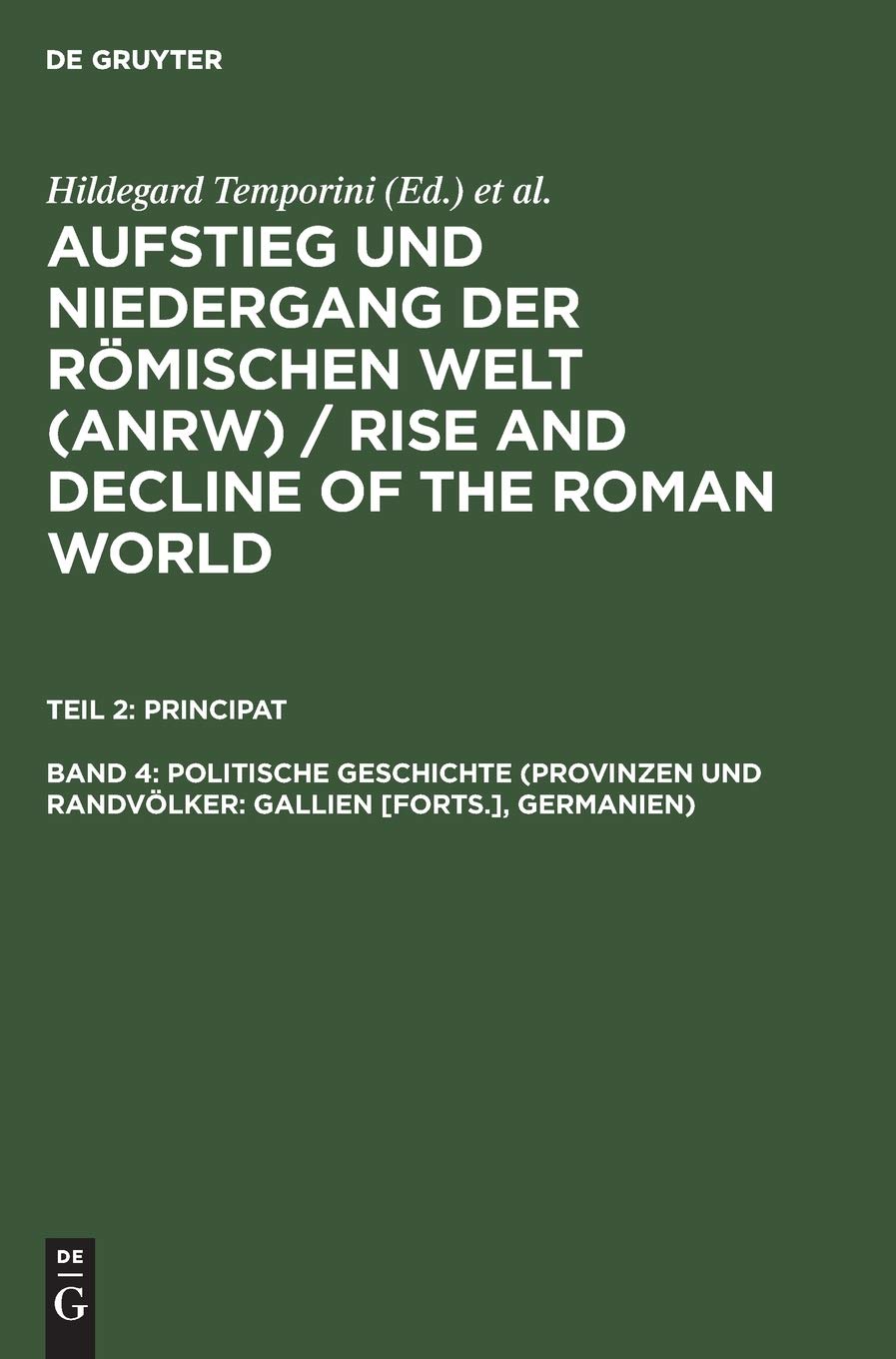 DE GRUYTER

Hildegard Temporini (Ed.) et al.

AUFSTIEG UND NIEDERGANG DER RÖMISCHEN WELT (ANRW) / RISE AND DECLINE OF THE ROMAN WORLD

TEIL 2: PRINCIPAT

BAND 4: POLITISCHE GESCHICHTE (PROVINZEN UND RANDVÖLKER: GALLIEN [FORTS.], GERMANIEN)

DE
G